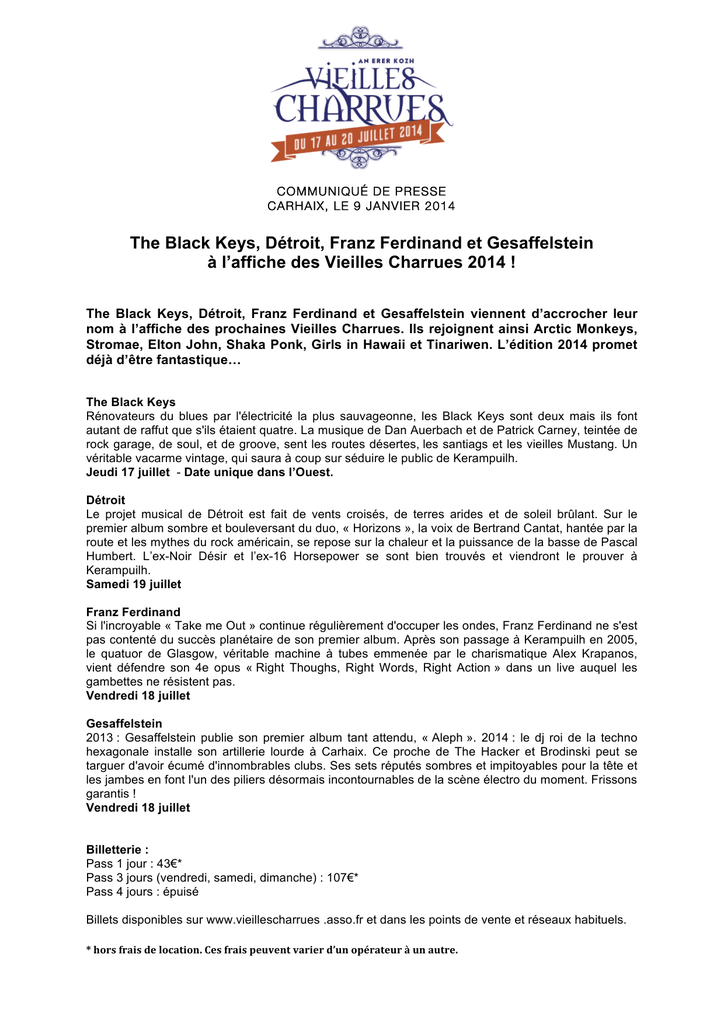 AN ERER KOZH
VIEILLES CHARRUES
DU 17 AU 20 JUILLET 2014

COMMUNIQUÉ DE PRESSE
CARHAIX, LE 9 JANVIER 2014

The Black Keys, Détroit, Franz Ferdinand et Gesaffelstein à l'affiche des Vieilles Charrues 2014 !

The Black Keys, Détroit, Franz Ferdinand et Gesaffelstein viennent d'accrocher leur nom à l'affiche des prochaines Vieilles Charrues. Ils rejoignent ainsi Arctic Monkeys, Stromae, Elton John, Shaka Ponk, Girls in Hawaii et Tinariwen. L'édition 2014 promet déjà d'être fantastique…

The Black Keys
Rénovateurs du blues par l'électricité la plus sauvageonne, les Black Keys sont deux mais ils font autant de raffut que s'ils étaient quatre. La musique de Dan Auerbach et de Patrick Carney, teintée de rock garage, de soul, et de groove, sent les routes désertes, les santiags et les vieilles Mustang. Un véritable vacarme vintage, qui saura à coup sur séduire le public de Kerampuilh.
Jeudi 17 juillet - Date unique dans l'Ouest.

Détroit
Le projet musical de Détroit est fait de vents croisés, de terres arides et de soleil brûlant. Sur le premier album sombre et bouleversant du duo, « Horizons », la voix de Bertrand Cantat, hantée par la route et les mythes du rock américain, se repose sur la chaleur et la puissance de la basse de Pascal Humbert. L'ex-Noir Désir et l'ex-16 Horsepower se sont bien trouvés et viendront le prouver à Kerampuilh.
Samedi 19 juillet

Franz Ferdinand
Si l'incroyable « Take me Out » continue régulièrement d'occuper les ondes, Franz Ferdinand ne s'est pas contenté du succès planétaire de son premier album. Après son passage à Kerampuilh en 2005, le quatuor de Glasgow, véritable machine à tubes emmenée par le charismatique Alex Krapanos, vient défendre son 4e opus « Right Thoughs, Right Words, Right Action » dans un live auquel les gambettes ne résistent pas.
Vendredi 18 juillet

Gesaffelstein
2013 : Gesaffelstein publie son premier album tant attendu, « Aleph ». 2014 : le dj roi de la techno hexagonale installe son artillerie lourde à Carhaix. Ce proche de The Hacker et Brodinski peut se targuer d'avoir écumé d'innombrables clubs. Ses sets réputés sombres et impitoyables pour la tête et les jambes en font l'un des piliers désormais incontournables de la scène électro du moment. Frissons garantis !
Vendredi 18 juillet

Billetterie :
Pass 1 jour : 43€*
Pass 3 jours (vendredi, samedi, dimanche) : 107€*
Pass 4 jours : épuisé

Billets disponibles sur www.vieillescharrues .asso.fr et dans les points de vente et réseaux habituels.

* hors frais de location. Ces frais peuvent varier d'un opérateur à un autre.